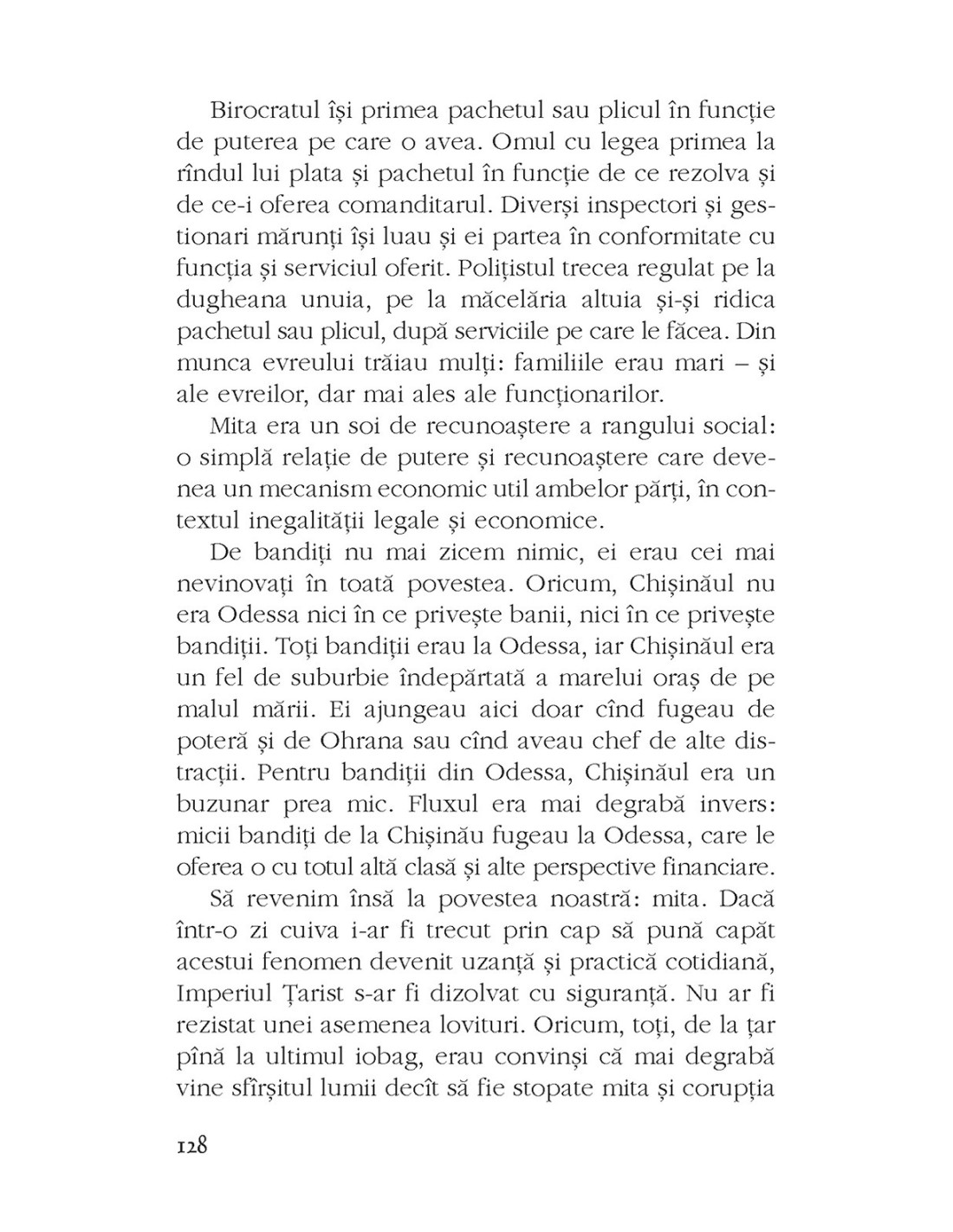 Birocratul își primea pachetul sau plicul în funcție de puterea pe care o avea. Omul cu legea primea la rîndul lui plata și pachetul în funcție de ce rezolva și de ce-i oferea comanditarul. Diverși inspectori și gestionari mărunți își luau și ei partea în conformitate cu funcția și serviciul oferit. Polițistul trecea regulat pe la dugheana unuia, pe la măcelăria altuia și-și ridica pachetul sau plicul, după serviciile pe care le făcea. Din munca evreului trăiau mulți: familiile erau mari – și ale evreilor, dar mai ales ale funcționarilor.

Mita era un soi de recunoaștere a rangului social: o simplă relație de putere și recunoaștere care devenea un mecanism economic util ambelor părți, în contextul inegalității legale și economice.

De bandiți nu mai zicem nimic, ei erau cei mai nevinovați în toată povestea. Oricum, Chișinăul nu era Odessa nici în ce privește banii, nici în ce privește bandiții. Toți bandiții erau la Odessa, iar Chișinăul era un fel de suburbie îndepărtată a marelui oraș de pe malul mării. Ei ajungeau aici doar cînd fugeau de poteră și de Ohrana sau cînd aveau chef de alte distracții. Pentru bandiții din Odessa, Chișinăul era un buzunar prea mic. Fluxul era mai degrabă invers: micii bandiți de la Chișinău fugeau la Odessa, care le oferea o cu totul altă clasă și alte perspective financiare.

Să revenim însă la povestea noastră: mita. Dacă într-o zi cuiva i-ar fi trecut prin cap să pună capăt acestui fenomen devenit uzanță și practică cotidiană, Imperiul Țarist s-ar fi dizolvat cu siguranță. Nu ar fi rezistat unei asemenea lovituri. Oricum, toți, de la țar pînă la ultimul iobag, erau convinși că mai degrabă vine sfîrșitul lumii decît să fie stopate mita și corupția

128